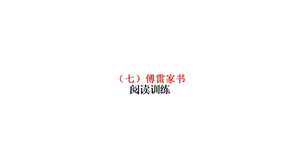 （七）傅雷家书
阅读训练